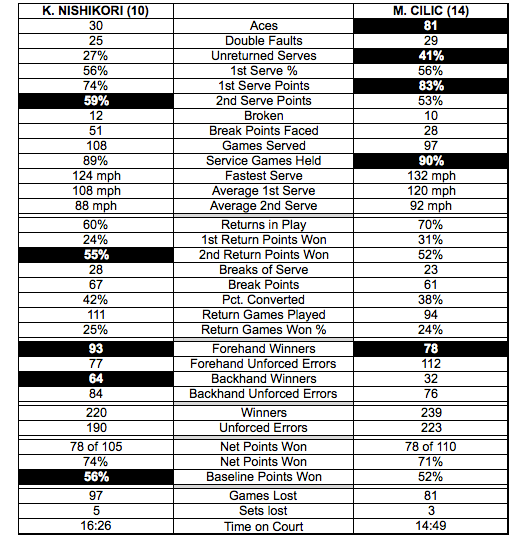 | K. NISHIKORI (10) | | M. CILIC (14) |
|---|---|---|
| 30 | Aces | 81 |
| 25 | Double Faults | 29 |
| 27% | Unreturned Serves | 41% |
| 56% | 1st Serve % | 56% |
| 74% | 1st Serve Points | 83% |
| 59% | 2nd Serve Points | 53% |
| 12 | Broken | 10 |
| 51 | Break Points Faced | 28 |
| 108 | Games Served | 97 |
| 89% | Service Games Held | 90% |
| 124 mph | Fastest Serve | 132 mph |
| 108 mph | Average 1st Serve | 120 mph |
| 88 mph | Average 2nd Serve | 92 mph |
| 60% | Returns in Play | 70% |
| 24% | 1st Return Points Won | 31% |
| 55% | 2nd Return Points Won | 52% |
| 28 | Breaks of Serve | 23 |
| 67 | Break Points | 61 |
| 42% | Pct. Converted | 38% |
| 111 | Return Games Played | 94 |
| 25% | Return Games Won % | 24% |
| 93 | Forehand Winners | 78 |
| 77 | Forehand Unforced Errors | 112 |
| 64 | Backhand Winners | 32 |
| 84 | Backhand Unforced Errors | 76 |
| 220 | Winners | 239 |
| 190 | Unforced Errors | 223 |
| 78 of 105 | Net Points Won | 78 of 110 |
| 74% | Net Points Won | 71% |
| 56% | Baseline Points Won | 52% |
| 97 | Games Lost | 81 |
| 5 | Sets lost | 3 |
| 16:26 | Time on Court | 14:49 |